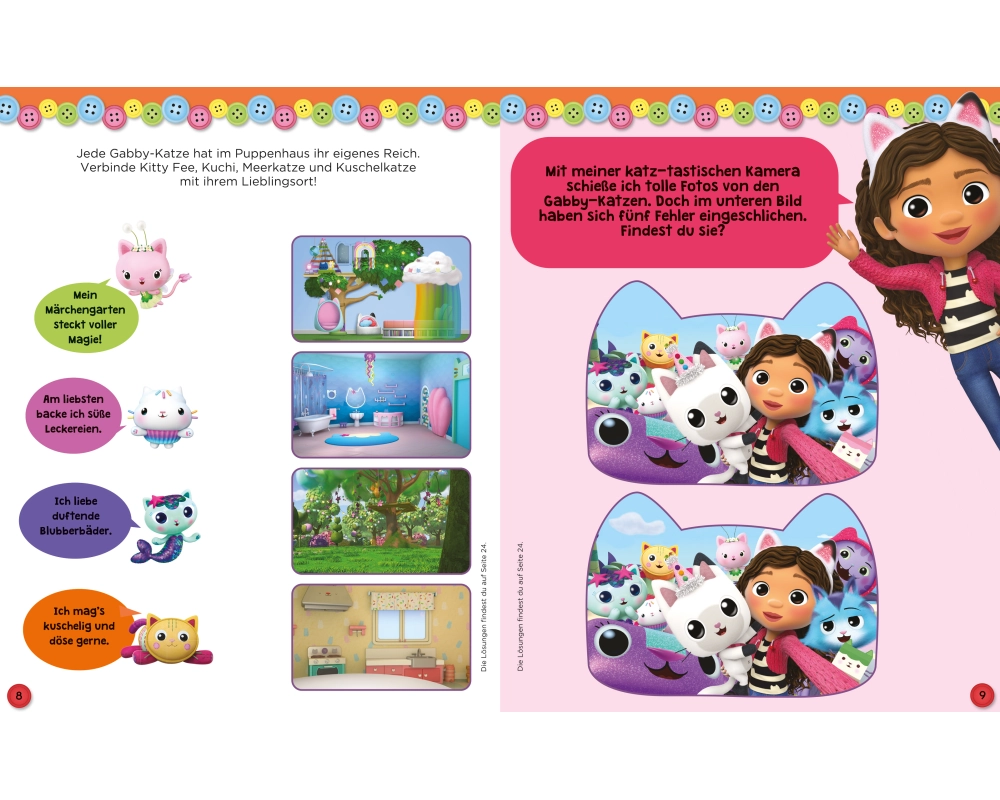 Jede Gabby-Katze hat im Puppenhaus ihr eigenes Reich. Verbinde Kitty Fee, Kuchi, Meerkatze und Kuschelkatze mit ihrem Lieblingsort!

Mein Märchengarten steckt voller Magie!

Am liebsten backe ich süße Leckereien.

Ich liebe duftende Blubberbäder.

Ich mag's kuschelig und döse gerne.

Die Lösungen findest du auf Seite 24.

8

Mit meiner katz-tastischen Kamera schieße ich tolle Fotos von den Gabby-Katzen. Doch im unteren Bild haben sich fünf Fehler eingeschlichen. Findest du sie?

Die Lösungen findest du auf Seite 24.

9